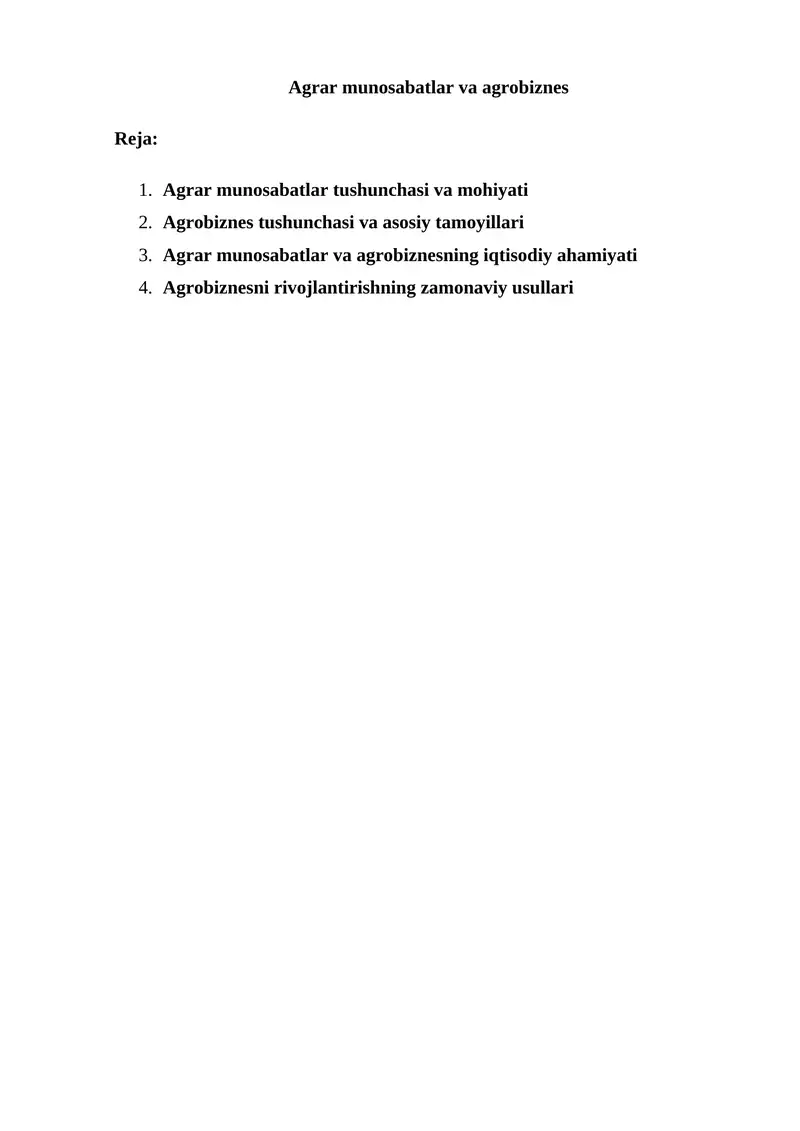 Agrar munosabatlar va agrobiznes

Reja:

1. Agrar munosabatlar tushunchasi va mohiyati
2. Agrobiznes tushunchasi va asosiy tamoyillari
3. Agrar munosabatlar va agrobiznesning iqtisodiy ahamiyati
4. Agrobiznesni rivojlantirishning zamonaviy usullari